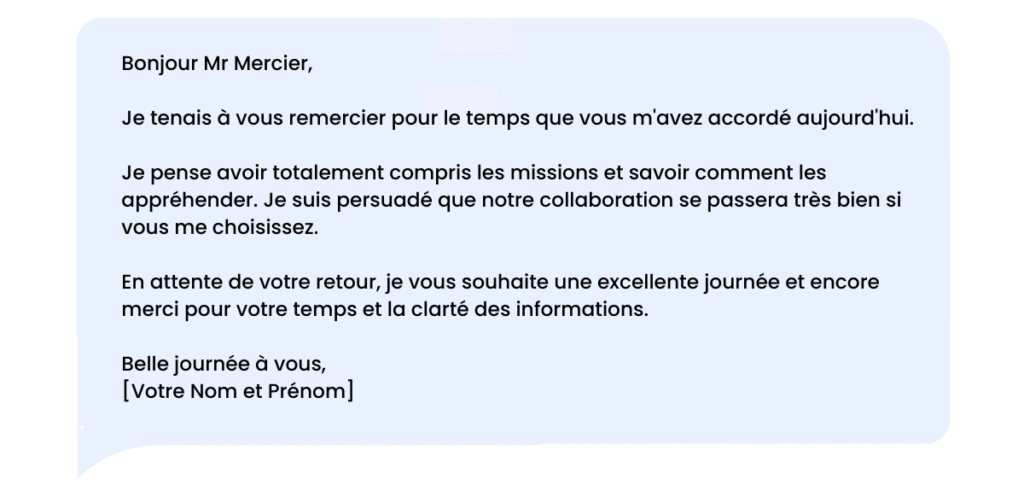 Bonjour Mr Mercier,

Je tenais à vous remercier pour le temps que vous m'avez accordé aujourd'hui.

Je pense avoir totalement compris les missions et savoir comment les appréhender. Je suis persuadé que notre collaboration se passera très bien si vous me choisissez.

En attente de votre retour, je vous souhaite une excellente journée et encore merci pour votre temps et la clarté des informations.

Belle journée à vous,
[Votre Nom et Prénom]